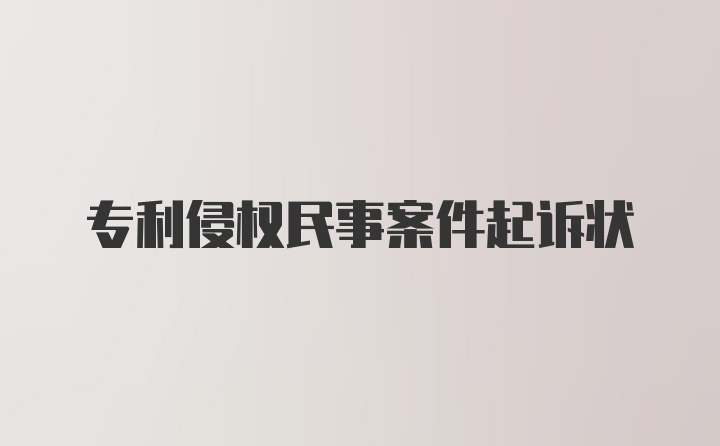 专利侵权民事案件起诉状